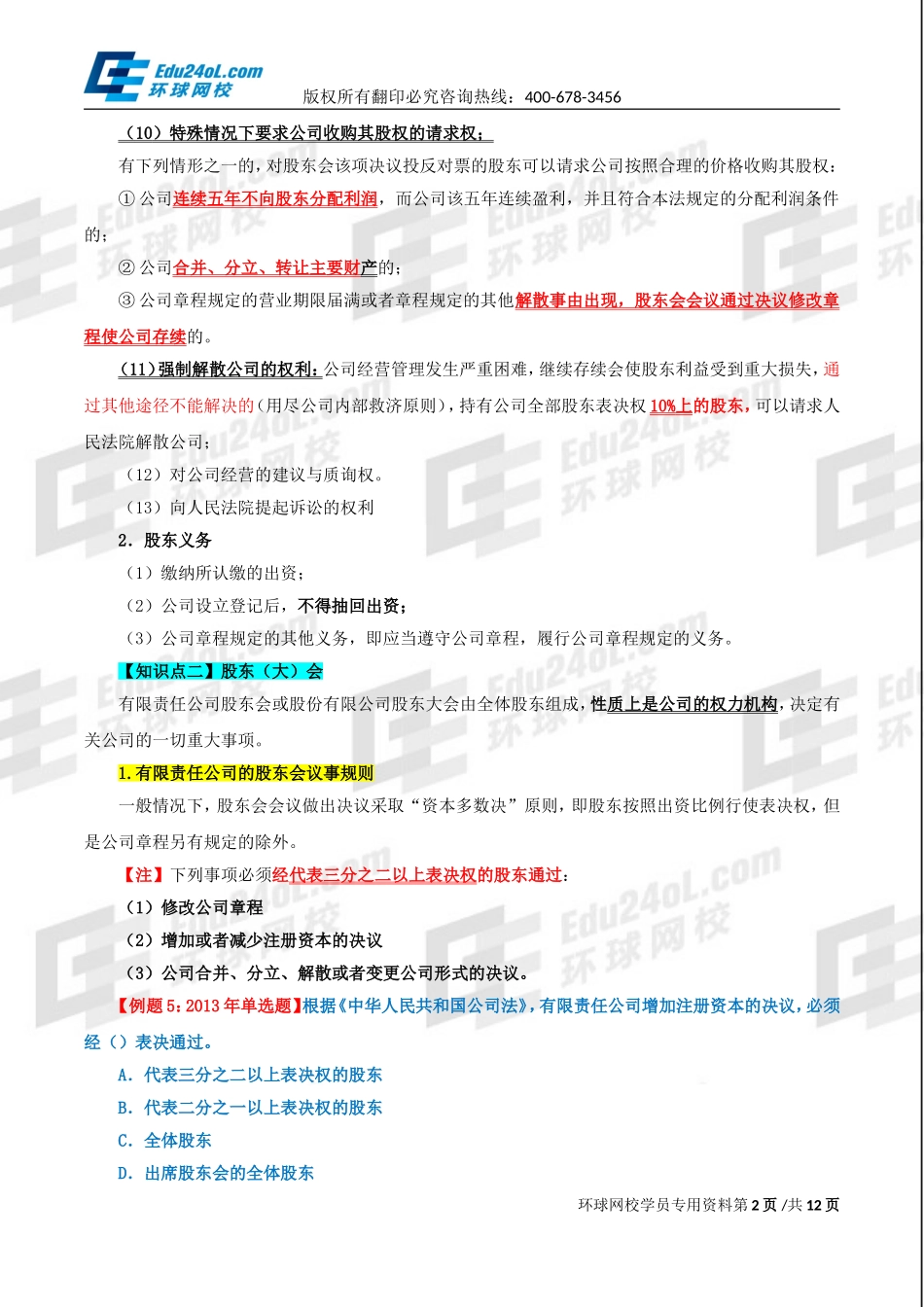 Edu24oL.com
环球网校
版权所有翻印必究咨询热线：400-678-3456

（10）特殊情况下要求公司收购其股权的请求权；

有下列情形之一的，对股东会该项决议投反对票的股东可以请求公司按照合理的价格收购其股权：

① 公司连续五年不向股东分配利润，而公司该五年连续盈利，并且符合本法规定的分配利润条件的；

② 公司合并、分立、转让主要财产的；

③ 公司章程规定的营业期限届满或者章程规定的其他解散事由出现，股东会会议通过决议修改章程使公司存续的。

（11）强制解散公司的权利：公司经营管理发生严重困难，继续存续会使股东利益受到重大损失，通过其他途径不能解决的（用尽公司内部救济原则），持有公司全部股东表决权 10%上的股东，可以请求人民法院解散公司；

（12）对公司经营的建议与质询权。

（13）向人民法院提起诉讼的权利

2．股东义务

（1）缴纳所认缴的出资；

（2）公司设立登记后，不得抽回出资；

（3）公司章程规定的其他义务，即应当遵守公司章程，履行公司章程规定的义务。

【知识点二】股东（大）会

有限责任公司股东会或股份有限公司股东大会由全体股东组成，性质上是公司的权力机构，决定有关公司的一切重大事项。

1.有限责任公司的股东会议事规则

一般情况下，股东会会议做出决议采取“资本多数决”原则，即股东按照出资比例行使表决权，但是公司章程另有规定的除外。

【注】下列事项必须经代表三分之二以上表决权的股东通过：

（1）修改公司章程

（2）增加或者减少注册资本的决议

（3）公司合并、分立、解散或者变更公司形式的决议。

【例题 5：2013 年单选题】根据《中华人民共和国公司法》，有限责任公司增加注册资本的决议，必须经（）表决通过。

A．代表三分之二以上表决权的股东

B．代表二分之一以上表决权的股东

C．全体股东

D．出席股东会的全体股东

环球网校学员专用资料第 2 页 /共 12 页